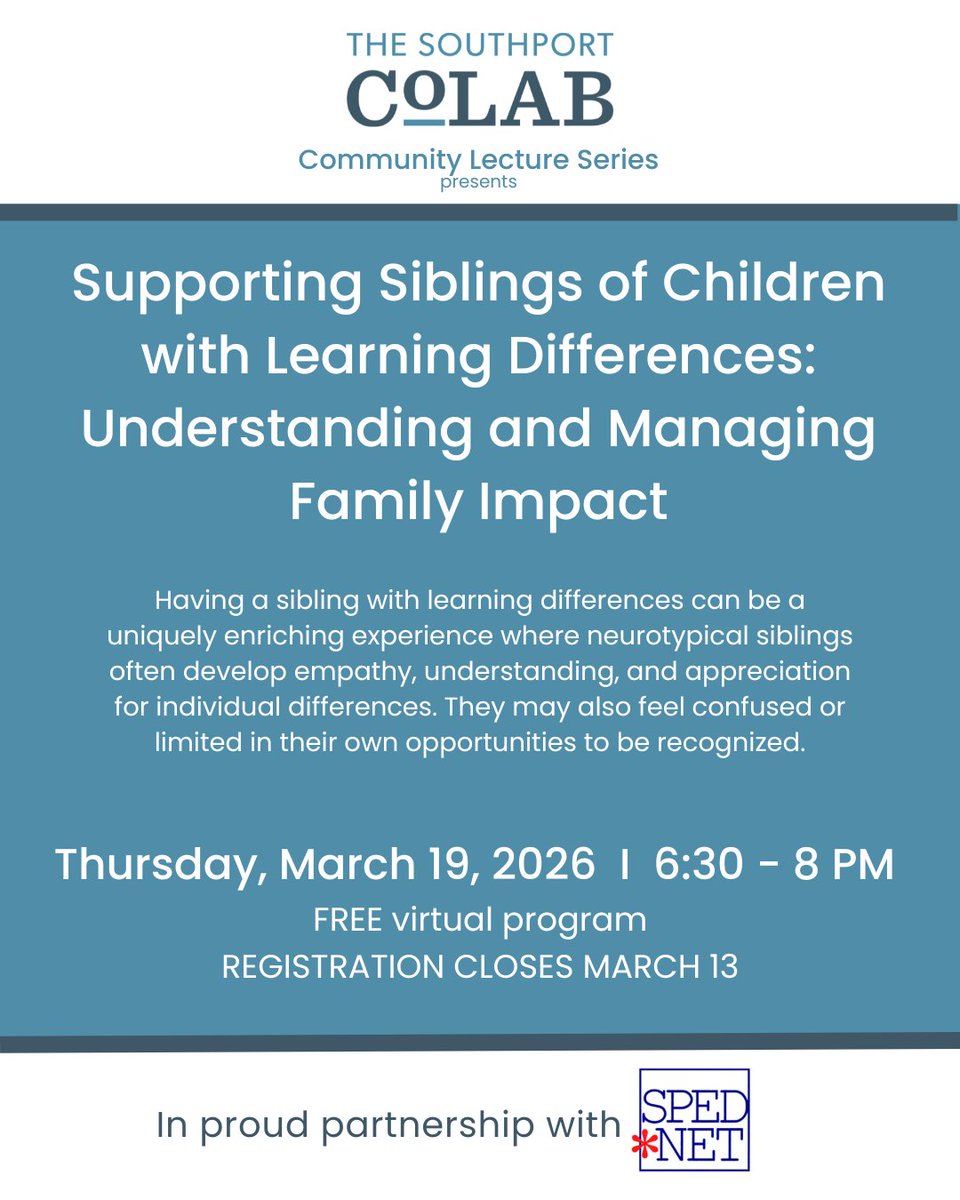 THE SOUTHPORT
CoLAB
Community Lecture Series
presents

Supporting Siblings of Children with Learning Differences: Understanding and Managing Family Impact

Having a sibling with learning differences can be a uniquely enriching experience where neurotypical siblings often develop empathy, understanding, and appreciation for individual differences. They may also feel confused or limited in their own opportunities to be recognized.

Thursday, March 19, 2026 I 6:30 - 8 PM
FREE virtual program
REGISTRATION CLOSES MARCH 13

In proud partnership with SPED *NET